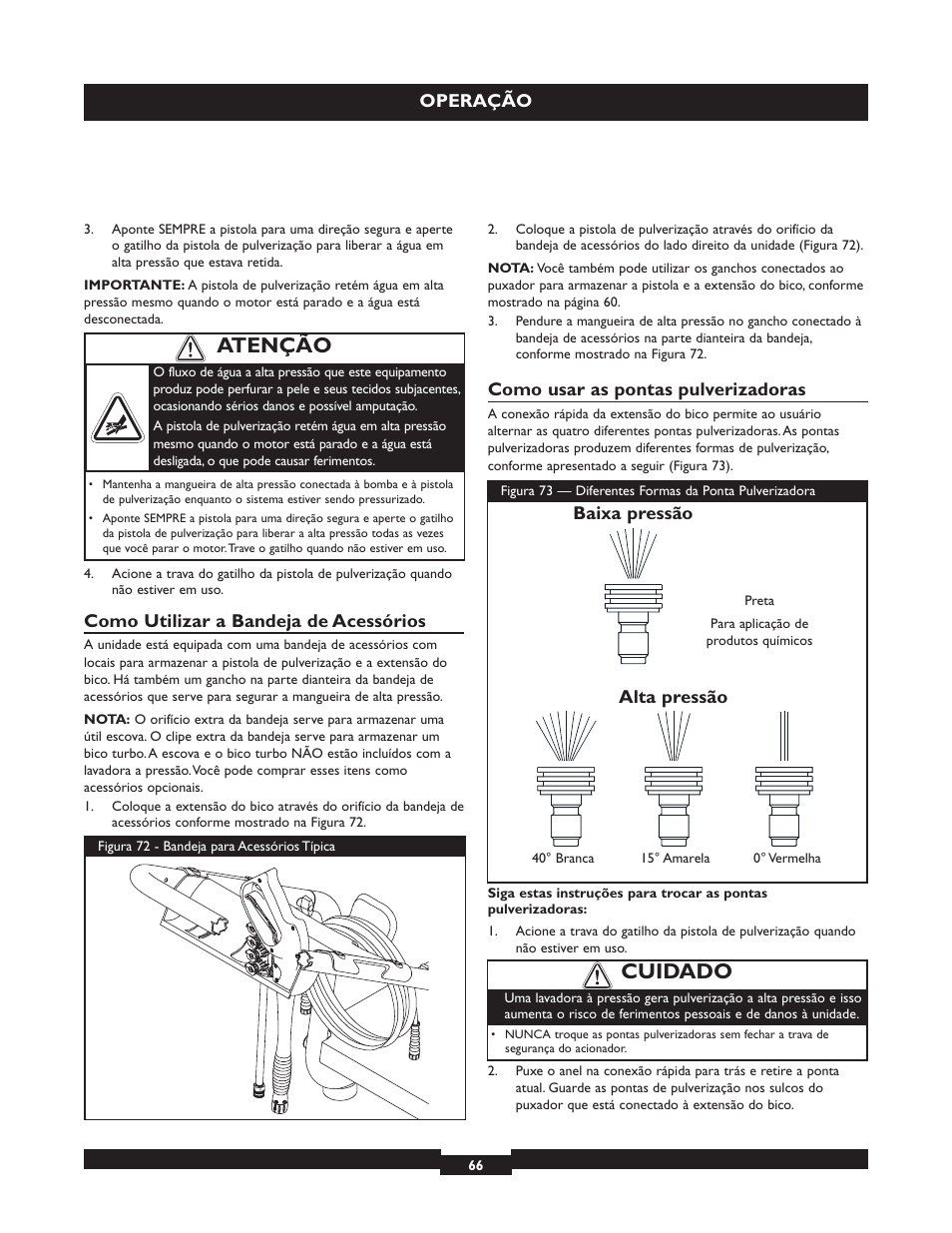 OPERAÇÃO

3. Aponte SEMPRE a pistola para uma direção segura e aperte o gatilho da pistola de pulverização para liberar a água em alta pressão que estava retida.

IMPORTANTE: A pistola de pulverização retém água em alta pressão mesmo quando o motor está parado e a água está desconectada.

ATENÇÃO

O fluxo de água a alta pressão que este equipamento produz pode perfurar a pele e seus tecidos subjacentes, ocasionando sérios danos e possível amputação.

A pistola de pulverização retém água em alta pressão mesmo quando o motor está parado e a água está desligada, o que pode causar ferimentos.

• Mantenha a mangueira de alta pressão conectada à bomba e à pistola de pulverização enquanto o sistema estiver sendo pressurizado.
• Aponte SEMPRE a pistola para uma direção segura e aperte o gatilho da pistola de pulverização para liberar a alta pressão todas as vezes que você parar o motor. Trave o gatilho quando não estiver em uso.

4. Acione a trava do gatilho da pistola de pulverização quando não estiver em uso.

Como Utilizar a Bandeja de Acessórios

A unidade está equipada com uma bandeja de acessórios com locais para armazenar a pistola de pulverização e a extensão do bico. Há também um gancho na parte dianteira da bandeja de acessórios que serve para segurar a mangueira de alta pressão.

NOTA: O orifício extra da bandeja serve para armazenar uma útil escova. O clipe extra da bandeja serve para armazenar um bico turbo. A escova e o bico turbo NÃO estão incluídos com a lavadora a pressão. Você pode comprar esses itens como acessórios opcionais.

1. Coloque a extensão do bico através do orifício da bandeja de acessórios conforme mostrado na Figura 72.

Figura 72 - Bandeja para Acessórios Típica

2. Coloque a pistola de pulverização através do orifício da bandeja de acessórios do lado direito da unidade (Figura 72).

NOTA: Você também pode utilizar os ganchos conectados ao puxador para armazenar a pistola e a extensão do bico, conforme mostrado na página 60.

3. Pendure a mangueira de alta pressão no gancho conectado à bandeja de acessórios na parte dianteira da bandeja, conforme mostrado na Figura 72.

Como usar as pontas pulverizadoras

A conexão rápida da extensão do bico permite ao usuário alternar as quatro diferentes pontas pulverizadoras. As pontas pulverizadoras produzem diferentes formas de pulverização, conforme apresentado a seguir (Figura 73).

Figura 73 — Diferentes Formas da Ponta Pulverizadora

Baixa pressão

Preta
Para aplicação de produtos químicos

Alta pressão

40° Branca 15° Amarela 0° Vermelha

Siga estas instruções para trocar as pontas pulverizadoras:

1. Acione a trava do gatilho da pistola de pulverização quando não estiver em uso.

CUIDADO

Uma lavadora à pressão gera pulverização a alta pressão e isso aumenta o risco de ferimentos pessoais e de danos à unidade.

• NUNCA troque as pontas pulverizadoras sem fechar a trava de segurança do acionador.

2. Puxe o anel na conexão rápida para trás e retire a ponta atual. Guarde as pontas de pulverização nos sulcos do puxador que está conectado à extensão do bico.

66